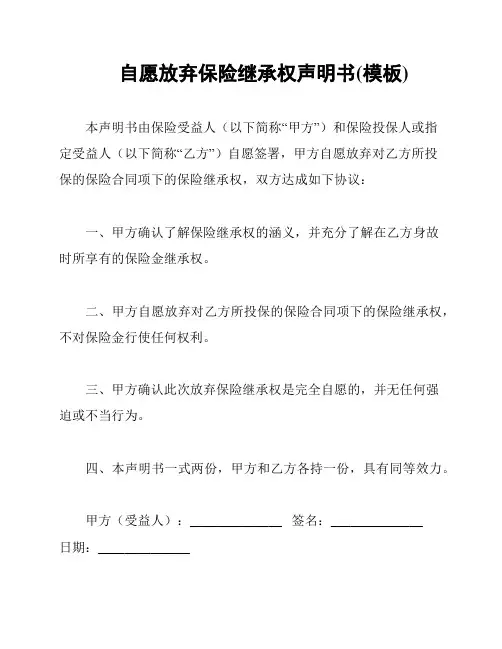 自愿放弃保险继承权声明书(模板)

本声明书由保险受益人（以下简称“甲方”）和保险投保人或指定受益人（以下简称“乙方”）自愿签署，甲方自愿放弃对乙方所投保的保险合同项下的保险继承权，双方达成如下协议：

一、甲方确认了解保险继承权的涵义，并充分了解在乙方身故时所享有的保险金继承权。

二、甲方自愿放弃对乙方所投保的保险合同项下的保险继承权，不对保险金行使任何权利。

三、甲方确认此次放弃保险继承权是完全自愿的，并无任何强迫或不当行为。

四、本声明书一式两份，甲方和乙方各持一份，具有同等效力。

甲方（受益人）：______________ 签名：______________
日期：______________